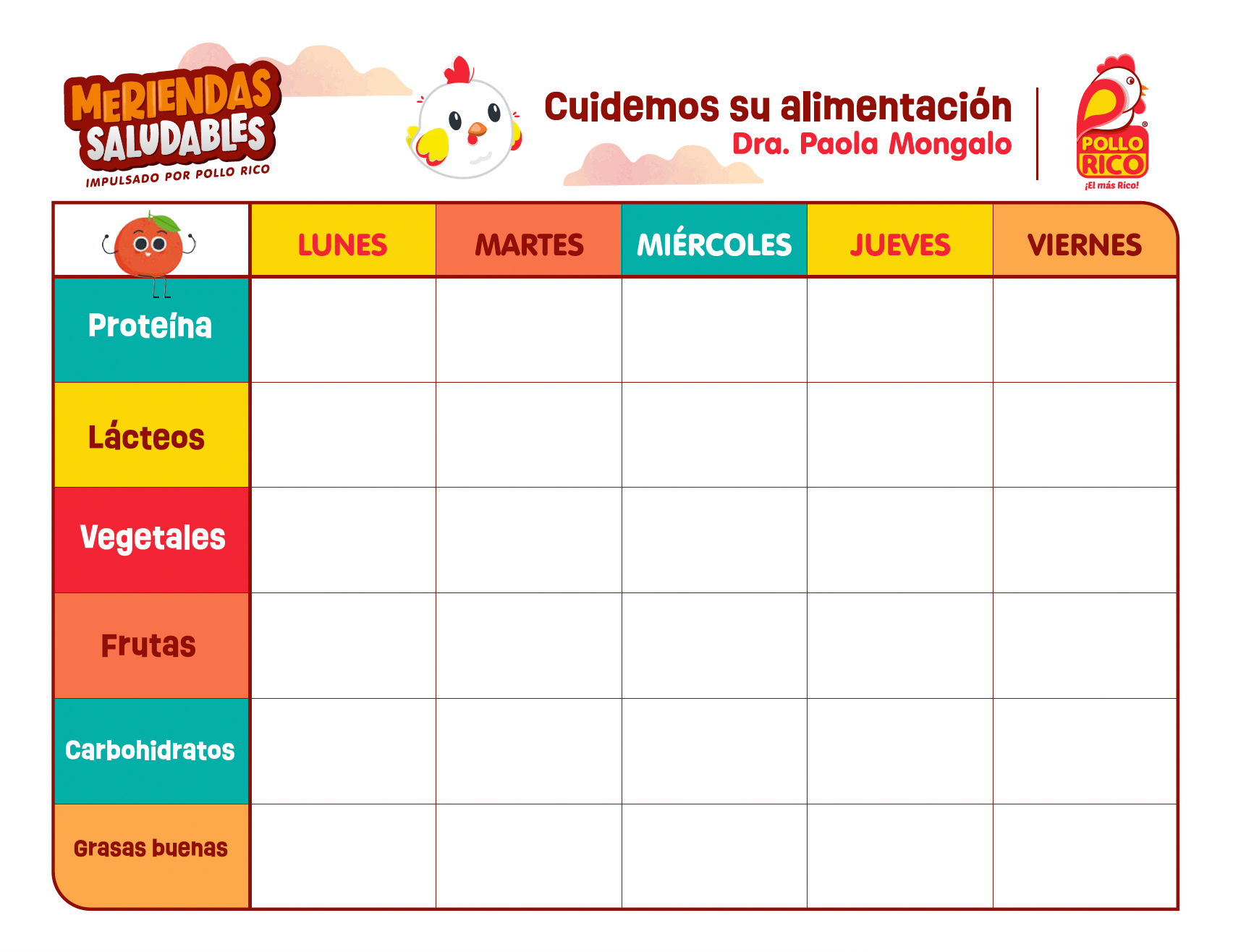 MERIENDAS SALUDABLES
IMPULSADO POR POLLO RICO

Cuidemos su alimentación
Dra. Paola Mongalo

POLLO RICO
¡El más Rico!

| | LUNES | MARTES | MIÉRCOLES | JUEVES | VIERNES |
|---|---|---|---|---|---|
| Proteína | | | | | |
| Lácteos | | | | | |
| Vegetales | | | | | |
| Frutas | | | | | |
| Carbohidratos | | | | | |
| Grasas buenas | | | | | |